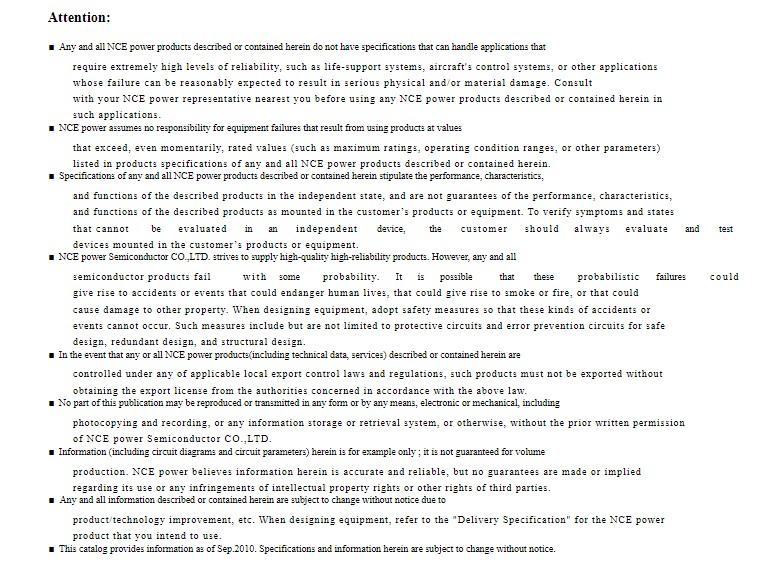 Attention:

■ Any and all NCE power products described or contained herein do not have specifications that can handle applications that require extremely high levels of reliability, such as life-support systems, aircraft's control systems, or other applications whose failure can be reasonably expected to result in serious physical and/or material damage. Consult with your NCE power representative nearest you before using any NCE power products described or contained herein in such applications.

■ NCE power assumes no responsibility for equipment failures that result from using products at values that exceed, even momentarily, rated values (such as maximum ratings, operating condition ranges, or other parameters) listed in products specifications of any and all NCE power products described or contained herein.

■ Specifications of any and all NCE power products described or contained herein stipulate the performance, characteristics, and functions of the described products in the independent state, and are not guarantees of the performance, characteristics, and functions of the described products as mounted in the customer's products or equipment. To verify symptoms and states that cannot be evaluated in an independent device, the customer should always evaluate and test devices mounted in the customer's products or equipment.

■ NCE power Semiconductor CO.,LTD. strives to supply high-quality high-reliability products. However, any and all semiconductor products fail with some probability. It is possible that these probabilistic failures could give rise to accidents or events that could endanger human lives, that could give rise to smoke or fire, or that could cause damage to other property. When designing equipment, adopt safety measures so that these kinds of accidents or events cannot occur. Such measures include but are not limited to protective circuits and error prevention circuits for safe design, redundant design, and structural design.

■ In the event that any or all NCE power products(including technical data, services) described or contained herein are controlled under any of applicable local export control laws and regulations, such products must not be exported without obtaining the export license from the authorities concerned in accordance with the above law.

■ No part of this publication may be reproduced or transmitted in any form or by any means, electronic or mechanical, including photocopying and recording, or any information storage or retrieval system, or otherwise, without the prior written permission of NCE power Semiconductor CO.,LTD.

■ Information (including circuit diagrams and circuit parameters) herein is for example only ; it is not guaranteed for volume production. NCE power believes information herein is accurate and reliable, but no guarantees are made or implied regarding its use or any infringements of intellectual property rights or other rights of third parties.

■ Any and all information described or contained herein are subject to change without notice due to product/technology improvement, etc. When designing equipment, refer to the "Delivery Specification" for the NCE power product that you intend to use.

■ This catalog provides information as of Sep.2010. Specifications and information herein are subject to change without notice.